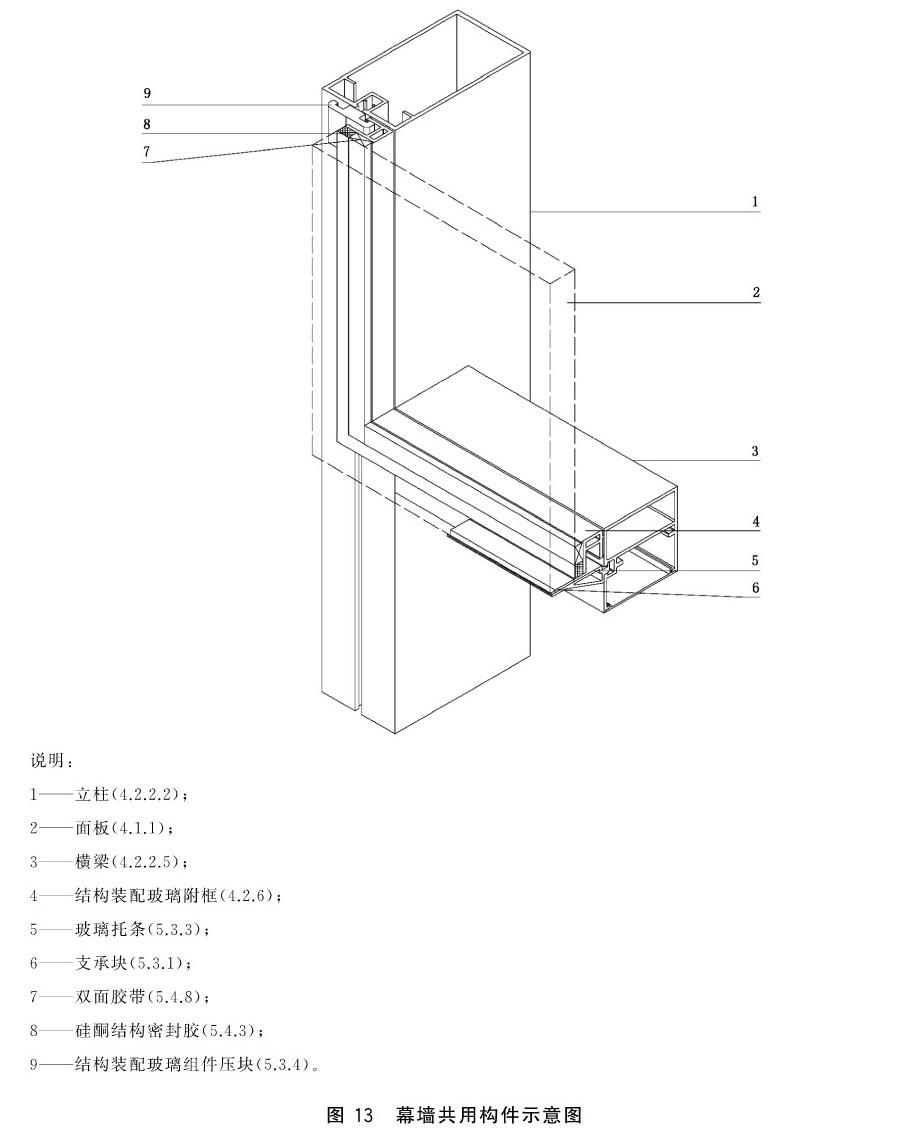 9
8
7
1
2
3
4
5
6

说明：

1——立柱(4.2.2.2)；

2——面板(4.1.1)；

3——横梁(4.2.2.5)；

4——结构装配玻璃附框(4.2.6)；

5——玻璃托条(5.3.3)；

6——支承块(5.3.1)；

7——双面胶带(5.4.8)；

8——硅酮结构密封胶(5.4.3)；

9——结构装配玻璃组件压块(5.3.4)。

图 13 幕墙共用构件示意图